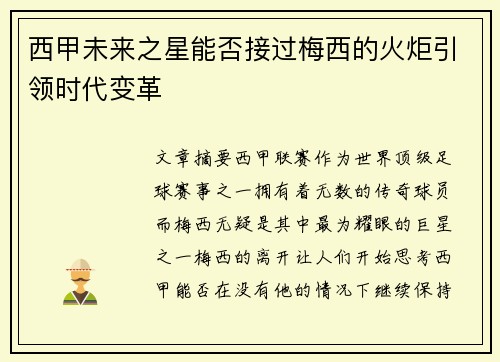 西甲未来之星能否接过梅西的火炬引领时代变革

文章摘要西甲联赛作为世界顶级足球赛事之一拥有着无数的传奇球员而梅西无疑是其中最为耀眼的巨星之一梅西的离开让人们开始思考西甲能否在没有他的情况下继续保持